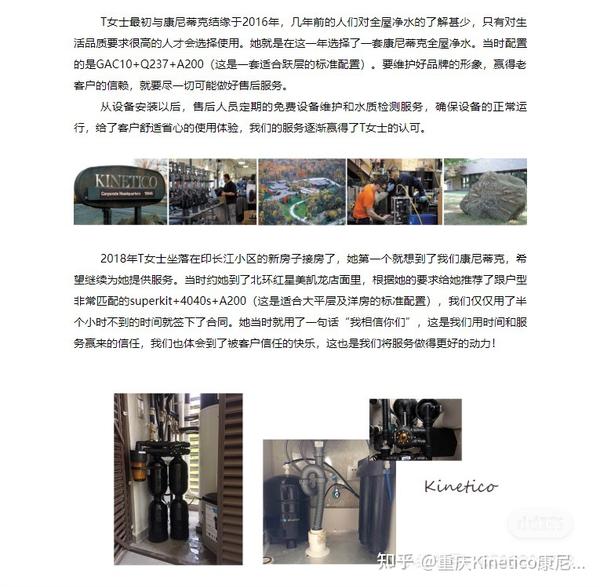 T女士最初与康尼蒂克结缘于2016年，几年前的人们对全屋净水的了解甚少，只有对生活品质要求很高的人才会选择使用。她就是在这一年选择了一套康尼蒂克全屋净水。当时配置的是GAC10+Q237+A200（这是一套适合跃层的标准配置）。要维护好品牌的形象，赢得老客户的信赖，就要尽一切可能做好售后服务。

从设备安装以后，售后人员定期的免费设备维护和水质检测服务，确保设备的正常运行，给了客户舒适省心的使用体验，我们的服务逐渐赢得了T女士的认可。

KINETICO

2018年T女士坐落在印长江小区的新房子接房了，她第一个就想到了我们康尼蒂克，希望继续为她提供服务。当时约她到了北环红星美凯龙店面里，根据她的要求给她推荐了跟户型非常匹配的superkit+4040s+A200（这是适合大平层及洋房的标准配置），我们仅仅用了半个小时不到的时间就签下了合同。她当时就用了一句话“我相信你们”，这是我们用时间和服务赢来的信任，我们也体会到了被客户信任的快乐，这也是我们将服务做得更好的动力！

Kinetico

知乎 @重庆Kinetico康尼...